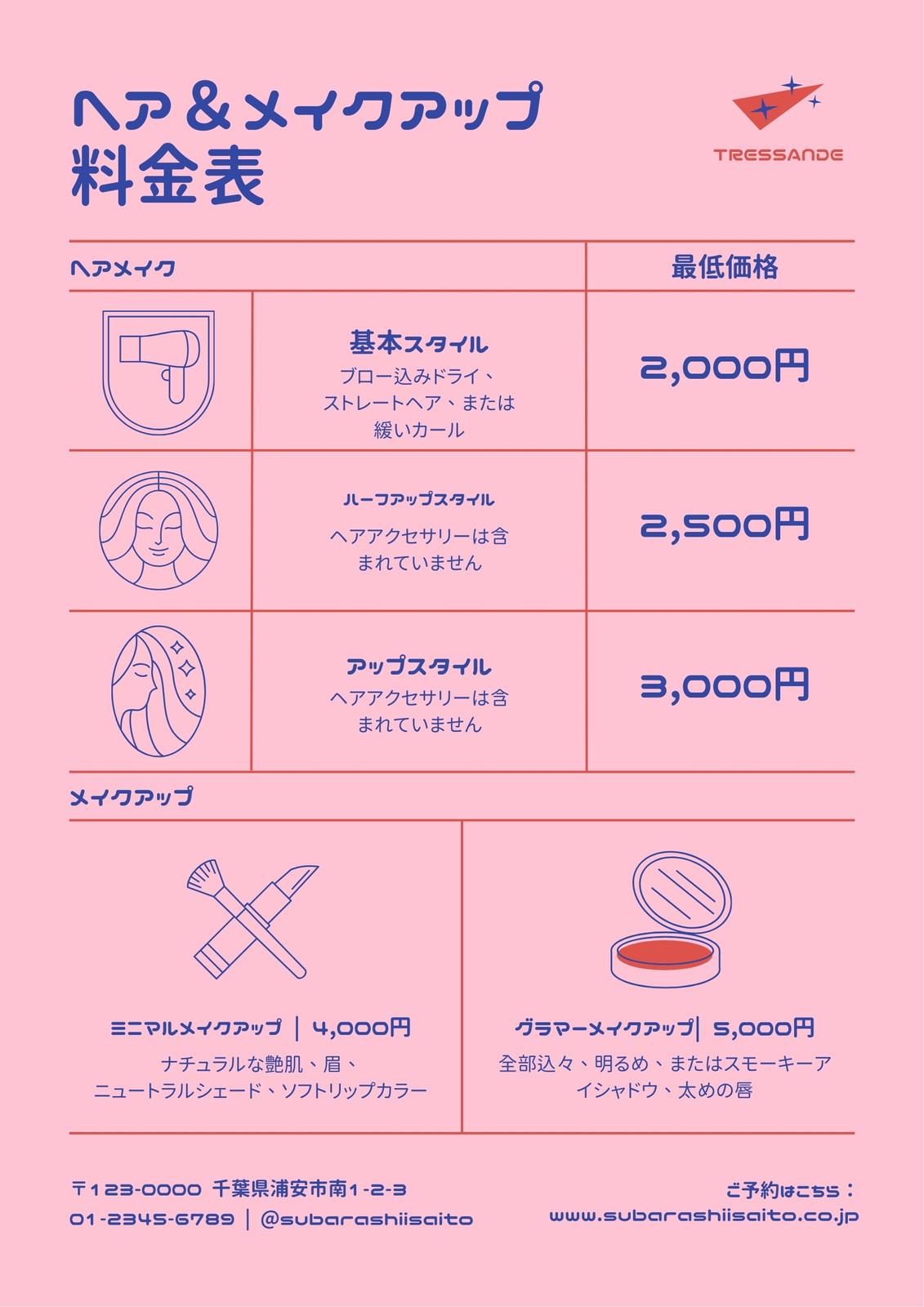 ヘア＆メイクアップ
料金表

TRESSANDE

ヘアメイク

最低価格

基本スタイル
ブロー込みドライ、ストレートヘア、または緩いカール

2,000円

ハーフアップスタイル
ヘアアクセサリーは含まれていません

2,500円

アップスタイル
ヘアアクセサリーは含まれていません

3,000円

メイクアップ

ミニマルメイクアップ | 4,000円
ナチュラルな艶肌、眉、ニュートラルシェード、ソフトリップカラー

グラマーメイクアップ | 5,000円
全部込々、明るめ、またはスモーキーアイシャドウ、太めの唇

〒123-0000 千葉県浦安市南1-2-3
01-2345-6789 | @subarashiisaito

ご予約はこちら：
www.subarashiisaito.co.jp